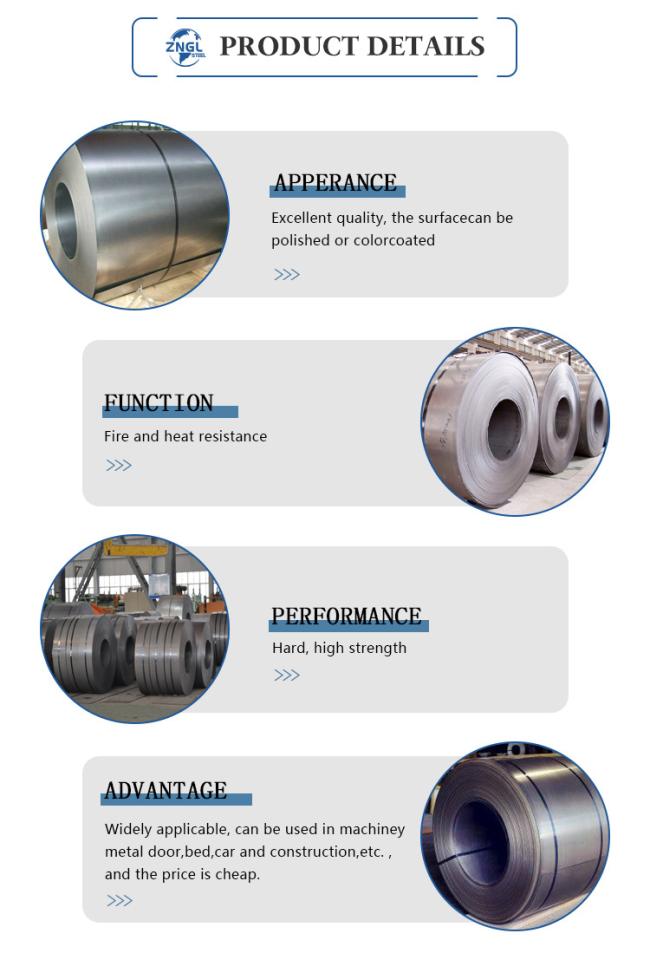 ZNGL STEEL PRODUCT DETAILS

APPERANCE
Excellent quality, the surfacecan be polished or colorcoated
>>>

FUNCTION
Fire and heat resistance
>>>

PERFORMANCE
Hard, high strength
>>>

ADVANTAGE
Widely applicable, can be used in machiney metal door,bed,car and construction,etc. , and the price is cheap.
>>>